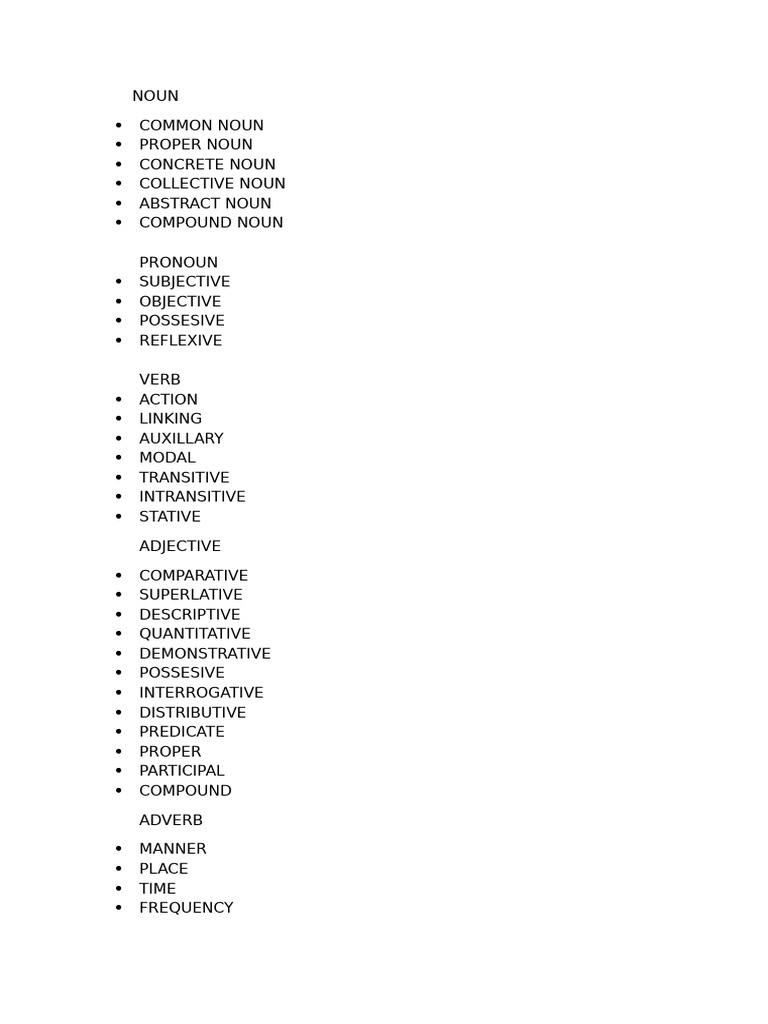 NOUN

- COMMON NOUN
- PROPER NOUN
- CONCRETE NOUN
- COLLECTIVE NOUN
- ABSTRACT NOUN
- COMPOUND NOUN

PRONOUN
- SUBJECTIVE
- OBJECTIVE
- POSSESIVE
- REFLEXIVE

VERB
- ACTION
- LINKING
- AUXILLARY
- MODAL
- TRANSITIVE
- INTRANSITIVE
- STATIVE

ADJECTIVE

- COMPARATIVE
- SUPERLATIVE
- DESCRIPTIVE
- QUANTITATIVE
- DEMONSTRATIVE
- POSSESIVE
- INTERROGATIVE
- DISTRIBUTIVE
- PREDICATE
- PROPER
- PARTICIPAL
- COMPOUND

ADVERB

- MANNER
- PLACE
- TIME
- FREQUENCY